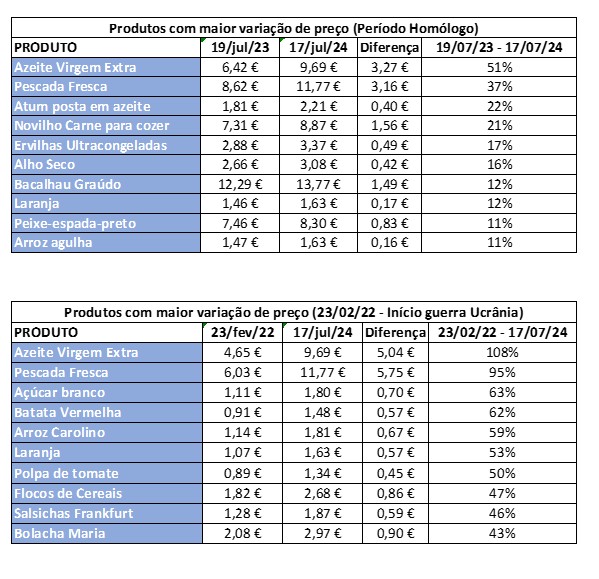 Produtos com maior variação de preço (Período Homólogo)

| PRODUTO | 19/jul/23 | 17/jul/24 | Diferença | 19/07/23 - 17/07/24 |
|---|---|---|---|---|
| Azeite Virgem Extra | 6,42 € | 9,69 € | 3,27 € | 51% |
| Pescada Fresca | 8,62 € | 11,77 € | 3,16 € | 37% |
| Atum posta em azeite | 1,81 € | 2,21 € | 0,40 € | 22% |
| Novilho Carne para cozer | 7,31 € | 8,87 € | 1,56 € | 21% |
| Ervilhas Ultracongeladas | 2,88 € | 3,37 € | 0,49 € | 17% |
| Alho Seco | 2,66 € | 3,08 € | 0,42 € | 16% |
| Bacalhau Graúdo | 12,29 € | 13,77 € | 1,49 € | 12% |
| Laranja | 1,46 € | 1,63 € | 0,17 € | 12% |
| Peixe-espada-preto | 7,46 € | 8,30 € | 0,83 € | 11% |
| Arroz agulha | 1,47 € | 1,63 € | 0,16 € | 11% |

Produtos com maior variação de preço (23/02/22 - Início guerra Ucrânia)

| PRODUTO | 23/fev/22 | 17/jul/24 | Diferença | 23/02/22 - 17/07/24 |
|---|---|---|---|---|
| Azeite Virgem Extra | 4,65 € | 9,69 € | 5,04 € | 108% |
| Pescada Fresca | 6,03 € | 11,77 € | 5,75 € | 95% |
| Açúcar branco | 1,11 € | 1,80 € | 0,70 € | 63% |
| Batata Vermelha | 0,91 € | 1,48 € | 0,57 € | 62% |
| Arroz Carolino | 1,14 € | 1,81 € | 0,67 € | 59% |
| Laranja | 1,07 € | 1,63 € | 0,57 € | 53% |
| Polpa de tomate | 0,89 € | 1,34 € | 0,45 € | 50% |
| Flocos de Cereais | 1,82 € | 2,68 € | 0,86 € | 47% |
| Salsichas Frankfurt | 1,28 € | 1,87 € | 0,59 € | 46% |
| Bolacha Maria | 2,08 € | 2,97 € | 0,90 € | 43% |